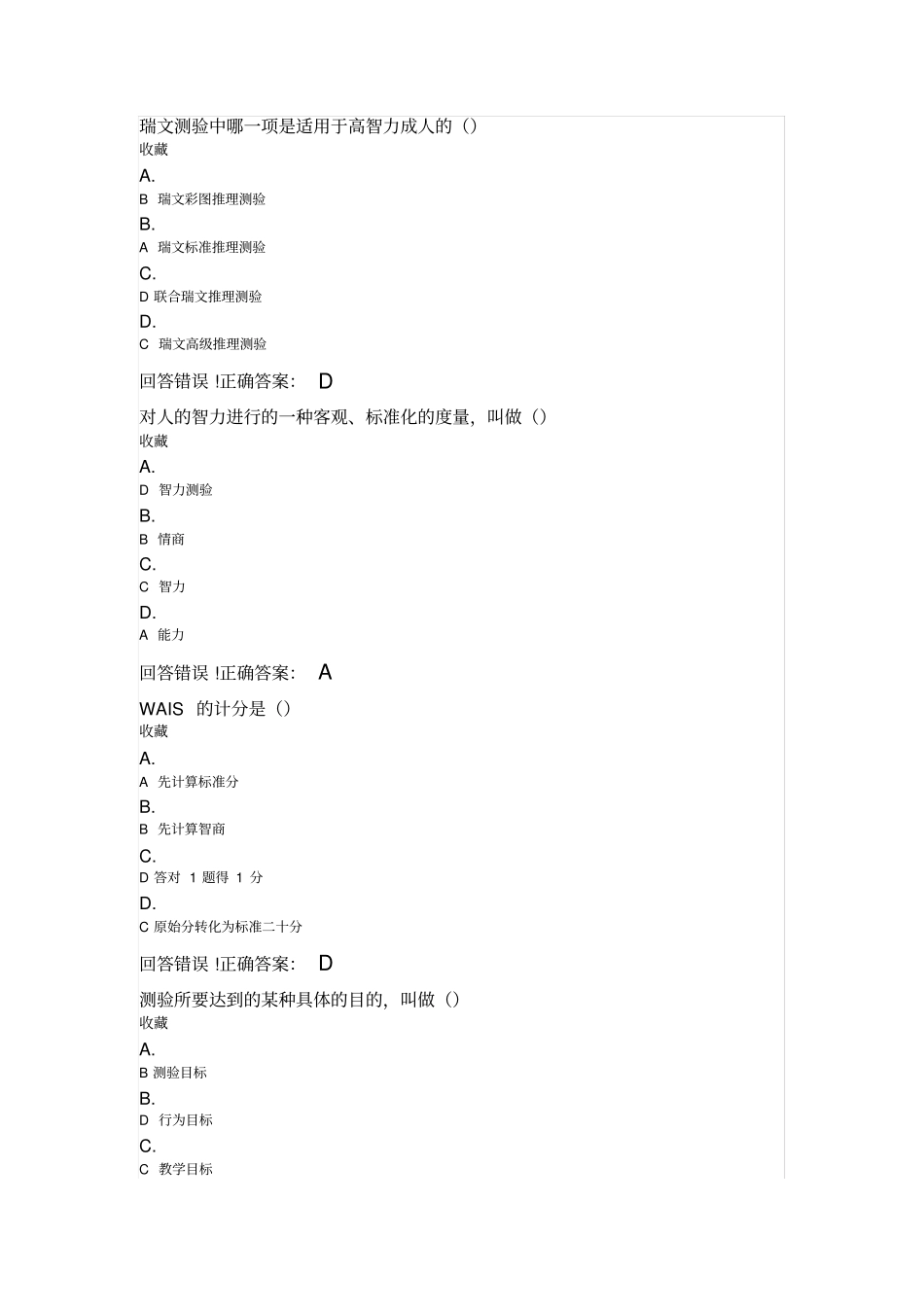 瑞文测验中哪一项是适用于高智力成人的（）
收藏

A.
B 瑞文彩图推理测验

B.
A 瑞文标准推理测验

C.
D 联合瑞文推理测验

D.
C 瑞文高级推理测验

回答错误 !正确答案： D

对人的智力进行的一种客观、标准化的度量，叫做（）
收藏

A.
D 智力测验

B.
B 情商

C.
C 智力

D.
A 能力

回答错误 !正确答案： A

WAIS 的计分是（）
收藏

A.
A 先计算标准分

B.
B 先计算智商

C.
D 答对 1 题得 1 分

D.
C 原始分转化为标准二十分

回答错误 !正确答案： D

测验所要达到的某种具体的目的，叫做（）
收藏

A.
B 测验目标

B.
D 行为目标

C.
C 教学目标